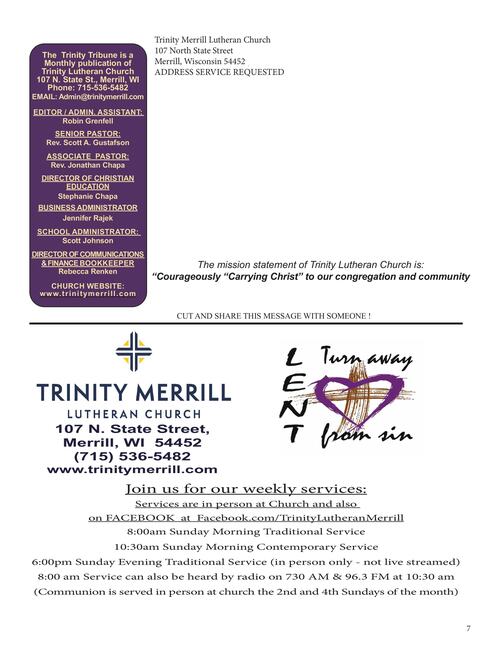 The Trinity Tribune is a Monthly publication of Trinity Lutheran Church 107 N. State St., Merrill, WI Phone: 715-536-5482
EMAIL: Admin@trinitymerrill.com

EDITOR / ADMIN. ASSISTANT:
Robin Grenfell

SENIOR PASTOR:
Rev. Scott A. Gustafson

ASSOCIATE PASTOR:
Rev. Jonathan Chapa

DIRECTOR OF CHRISTIAN EDUCATION
Stephanie Chapa

BUSINESS ADMINISTRATOR
Jennifer Rajek

SCHOOL ADMINISTRATOR:
Scott Johnson

DIRECTOR OF COMMUNICATIONS & FINANCE BOOKKEEPER
Rebecca Renken

CHURCH WEBSITE:
www.trinitymerrill.com

Trinity Merrill Lutheran Church
107 North State Street
Merrill, Wisconsin 54452
ADDRESS SERVICE REQUESTED

The mission statement of Trinity Lutheran Church is:
"Courageously "Carrying Christ" to our congregation and community

CUT AND SHARE THIS MESSAGE WITH SOMEONE !

TRINITY MERRILL
LUTHERAN CHURCH
107 N. State Street,
Merrill, WI 54452
(715) 536-5482
www.trinitymerrill.com

LENT
Turn away
from sin

Join us for our weekly services:
Services are in person at Church and also
on FACEBOOK at Facebook.com/TrinityLutheranMerrill
8:00am Sunday Morning Traditional Service
10:30am Sunday Morning Contemporary Service
6:00pm Sunday Evening Traditional Service (in person only - not live streamed)
8:00 am Service can also be heard by radio on 730 AM & 96.3 FM at 10:30 am
(Communion is served in person at church the 2nd and 4th Sundays of the month)

7